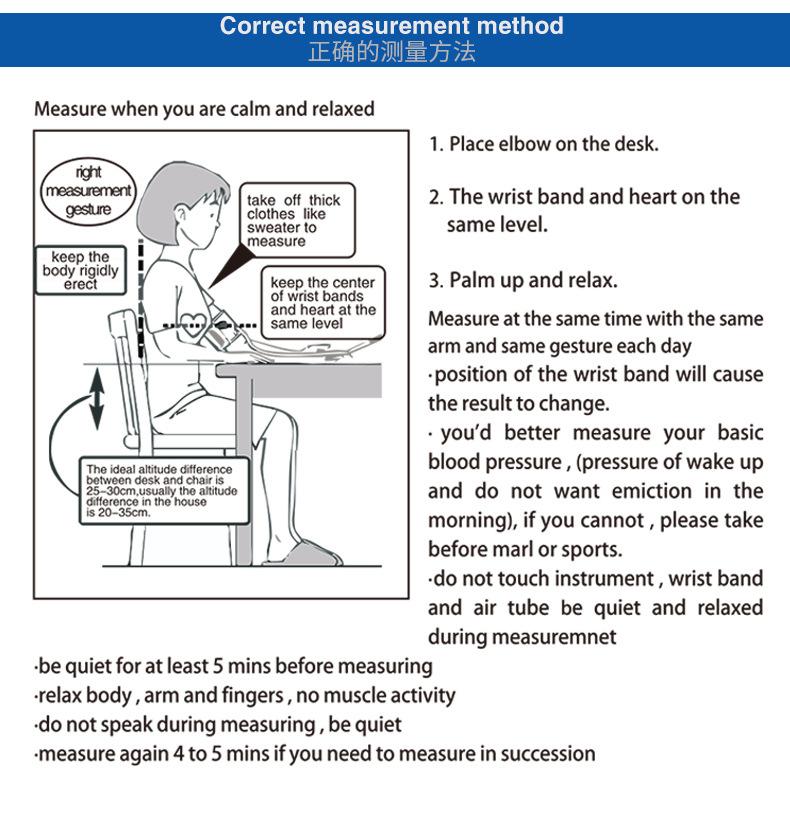 Correct measurement method
正确的测量方法

Measure when you are calm and relaxed

right measurement gesture

keep the body rigidly erect

take off thick clothes like sweater to measure

keep the center of wrist bands and heart at the same level

The ideal altitude difference between desk and chair is 25–30cm,usually the altitude difference in the house is 20–35cm.

1. Place elbow on the desk.

2. The wrist band and heart on the same level.

3. Palm up and relax.

Measure at the same time with the same arm and same gesture each day
·position of the wrist band will cause the result to change.
· you'd better measure your basic blood pressure , (pressure of wake up and do not want emiction in the morning), if you cannot , please take before marl or sports.
·do not touch instrument , wrist band and air tube be quiet and relaxed during measuremnet
·be quiet for at least 5 mins before measuring
·relax body , arm and fingers , no muscle activity
·do not speak during measuring , be quiet
·measure again 4 to 5 mins if you need to measure in succession